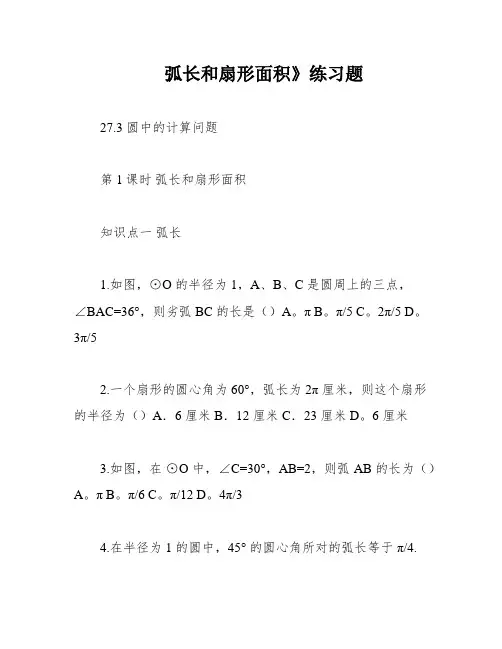 弧长和扇形面积》练习题

27.3 圆中的计算问题

第 1 课时 弧长和扇形面积

知识点一 弧长

1.如图，⊙O 的半径为 1，A、B、C 是圆周上的三点，∠BAC=36°，则劣弧 BC 的长是（）A。π B。π/5 C。2π/5 D。3π/5

2.一个扇形的圆心角为 60°，弧长为 2π 厘米，则这个扇形的半径为（）A．6 厘米 B．12 厘米 C．23 厘米 D。6 厘米

3.如图，在 ⊙O 中，∠C=30°，AB=2，则弧 AB 的长为（）A。π B。π/6 C。π/12 D。4π/3

4.在半径为 1 的圆中，45° 的圆心角所对的弧长等于 π/4.